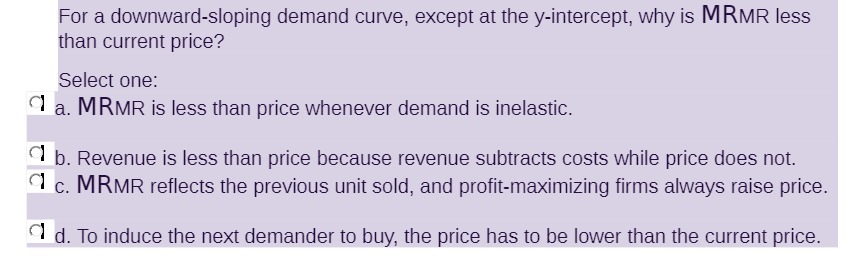 For a downward-sloping demand curve, except at the y-intercept, why is MRMR less than current price?

Select one:
a. MRMR is less than price whenever demand is inelastic.

b. Revenue is less than price because revenue subtracts costs while price does not.
c. MRMR reflects the previous unit sold, and profit-maximizing firms always raise price.

d. To induce the next demander to buy, the price has to be lower than the current price.